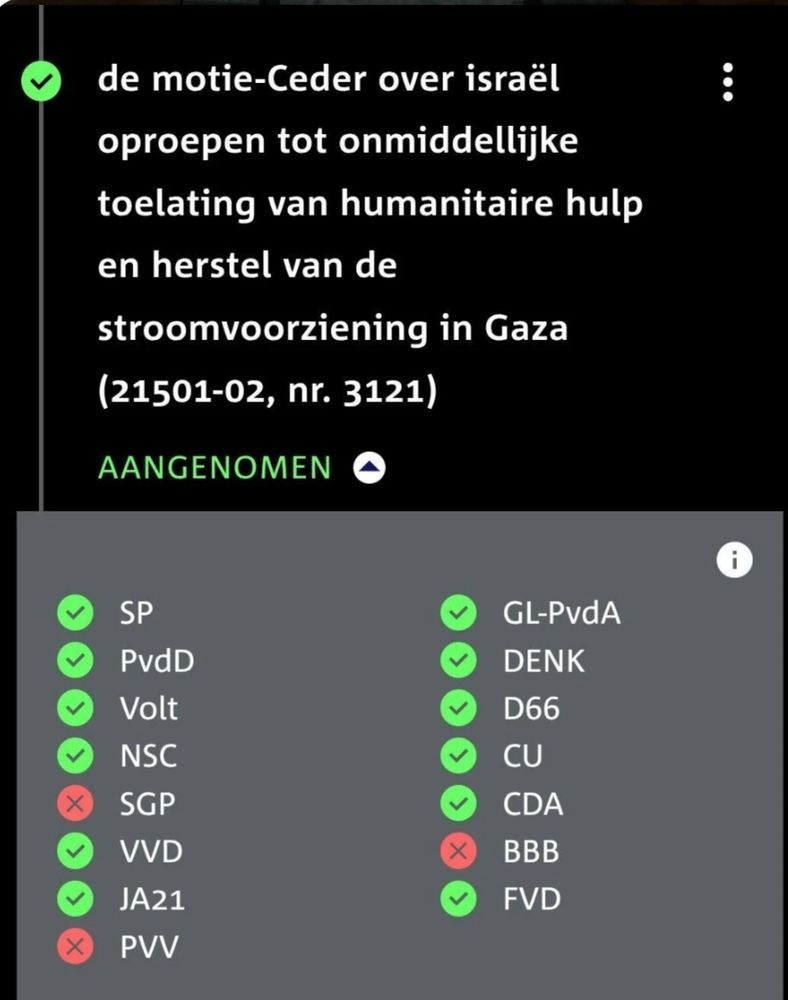 de motie-Ceder over israël oproepen tot onmiddellijke toelating van humanitaire hulp en herstel van de stroomvoorziening in Gaza (21501-02, nr. 3121)

AANGENOMEN

SP
PvdD
Volt
NSC
SGP
VVD
JA21
PVV

GL-PvdA
DENK
D66
CU
CDA
BBB
FVD